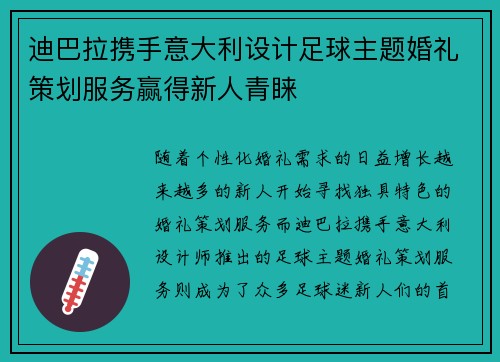 迪巴拉携手意大利设计足球主题婚礼策划服务赢得新人青睐

随着个性化婚礼需求的日益增长越来越多的新人开始寻找独具特色的婚礼策划服务而迪巴拉携手意大利设计师推出的足球主题婚礼策划服务则成为了众多足球迷新人们的首